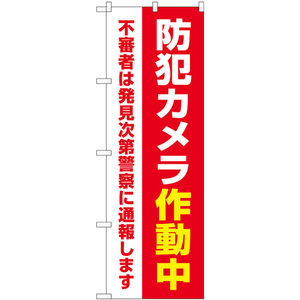 防犯カメラ作動中

不審者は発見次第警察に通報します